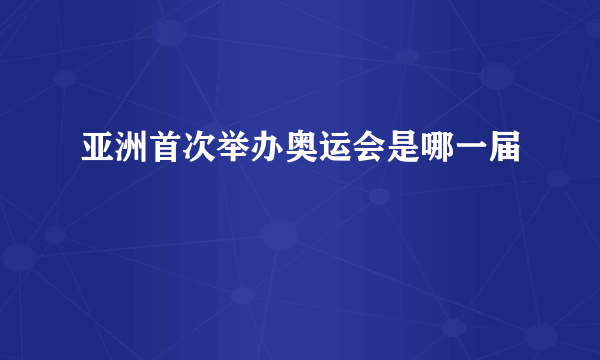 亚洲首次举办奥运会是哪一届